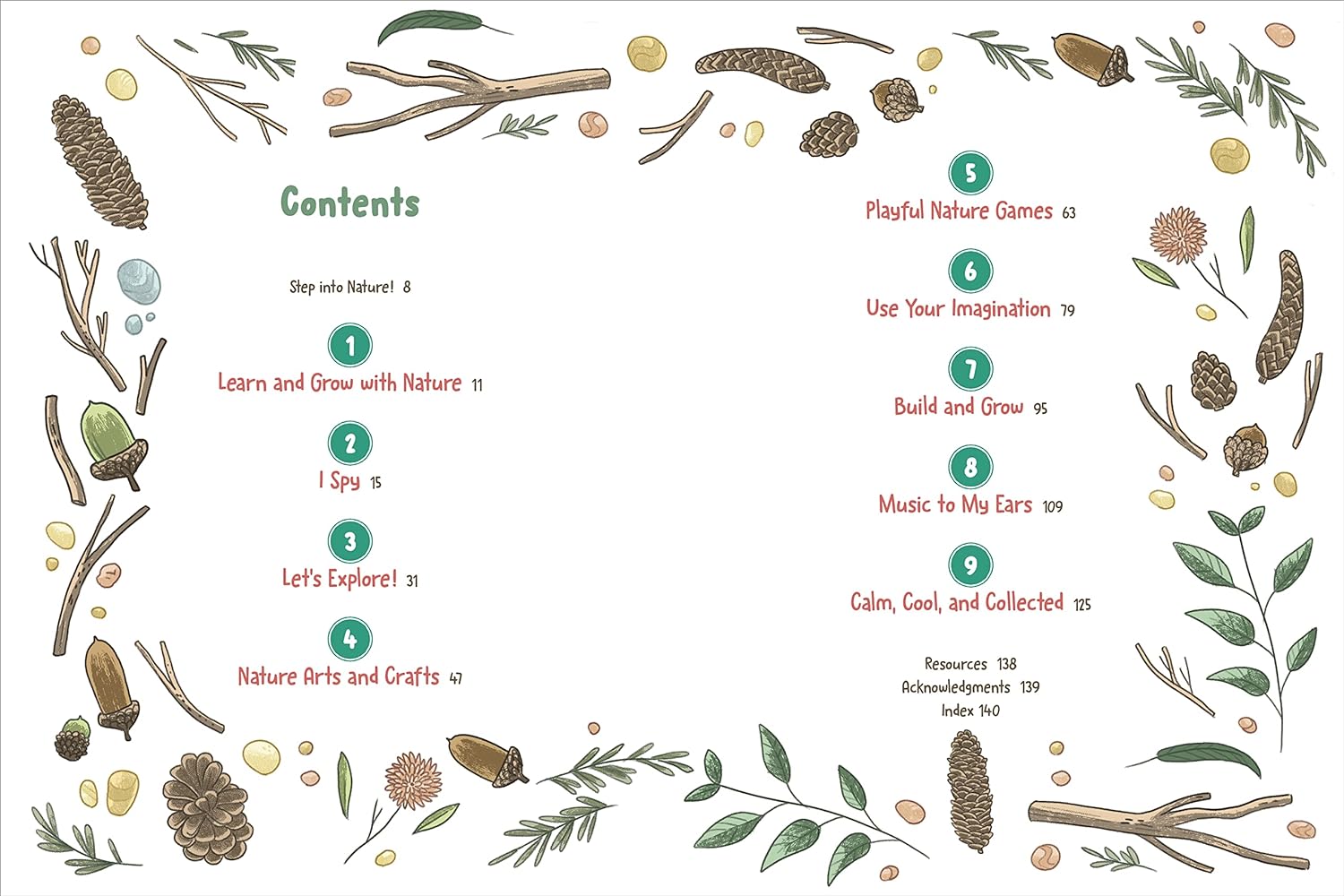 Contents

Step into Nature! 8

1
Learn and Grow with Nature 11

2
I Spy 15

3
Let's Explore! 31

4
Nature Arts and Crafts 47

5
Playful Nature Games 63

6
Use Your Imagination 79

7
Build and Grow 95

8
Music to My Ears 109

9
Calm, Cool, and Collected 125

Resources 138
Acknowledgments 139
Index 140